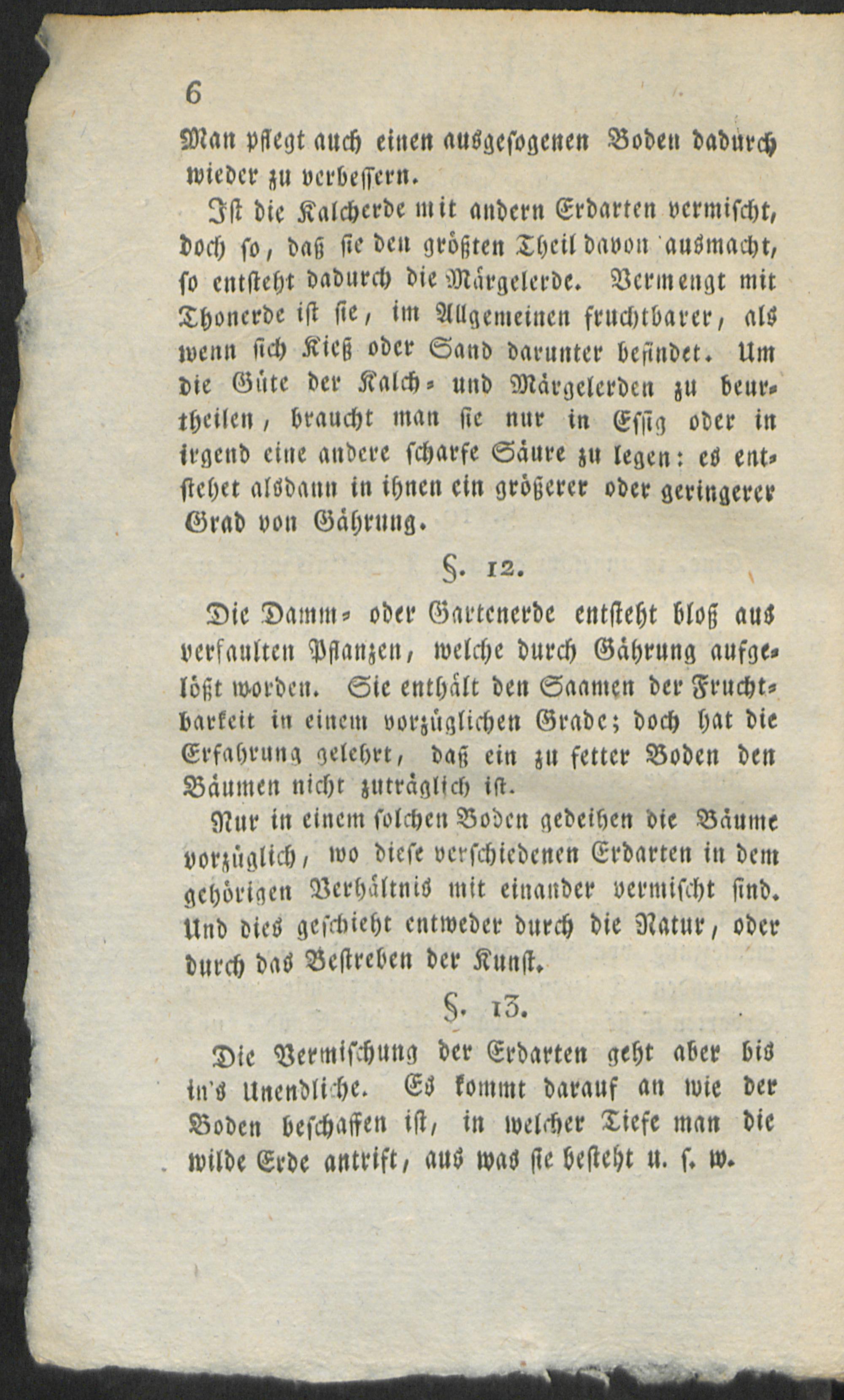 6

Man pflegt auch einen ausgesogenen Boden dadurch wieder zu verbessern.

Ist die Kalcherde mit andern Erdarten vermischt, doch so, daß sie den größten Theil davon ausmacht, so entsteht dadurch die Märgelerde. Vermengt mit Thonerde ist sie, im Allgemeinen fruchtbarer, als wenn sich Kieß oder Sand darunter befindet. Um die Güte der Kalch- und Märgelerden zu beurtheilen, braucht man sie nur in Essig oder in irgend eine andere scharfe Säure zu legen: es entstehet alsdann in ihnen ein größerer oder geringerer Grad von Gährung.

§. 12.

Die Damm- oder Gartenerde entsteht bloß aus verfaulten Pflanzen, welche durch Gährung aufgelößt worden. Sie enthält den Saamen der Fruchtbarkeit in einem vorzüglichen Grade; doch hat die Erfahrung gelehrt, daß ein zu fetter Boden den Bäumen nicht zuträglich ist.

Nur in einem solchen Boden gedeihen die Bäume vorzüglich, wo diese verschiedenen Erdarten in dem gehörigen Verhältnis mit einander vermischt sind. Und dies geschieht entweder durch die Natur, oder durch das Bestreben der Kunst.

§. 13.

Die Vermischung der Erdarten geht aber bis in's Unendliche. Es kommt darauf an wie der Boden beschaffen ist, in welcher Tiefe man die wilde Erde antrift, aus was sie besteht u. s. w.